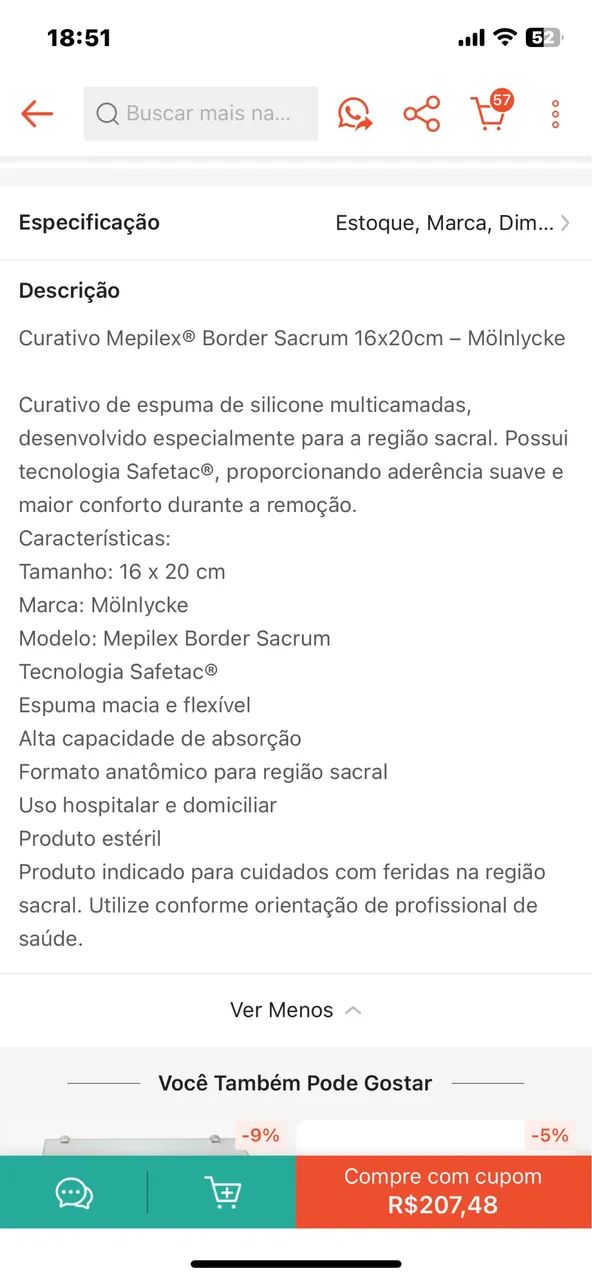 18:51

52

Buscar mais na...

57

Especificação

Estoque, Marca, Dim...

Descrição

Curativo Mepilex® Border Sacrum 16x20cm – Mölnlycke

Curativo de espuma de silicone multicamadas, desenvolvido especialmente para a região sacral. Possui tecnologia Safetac®, proporcionando aderência suave e maior conforto durante a remoção.
Características:
Tamanho: 16 x 20 cm
Marca: Mölnlycke
Modelo: Mepilex Border Sacrum
Tecnologia Safetac®
Espuma macia e flexível
Alta capacidade de absorção
Formato anatômico para região sacral
Uso hospitalar e domiciliar
Produto estéril
Produto indicado para cuidados com feridas na região sacral. Utilize conforme orientação de profissional de saúde.

Ver Menos

Você Também Pode Gostar

-9%

-5%

Compre com cupom
R$207,48